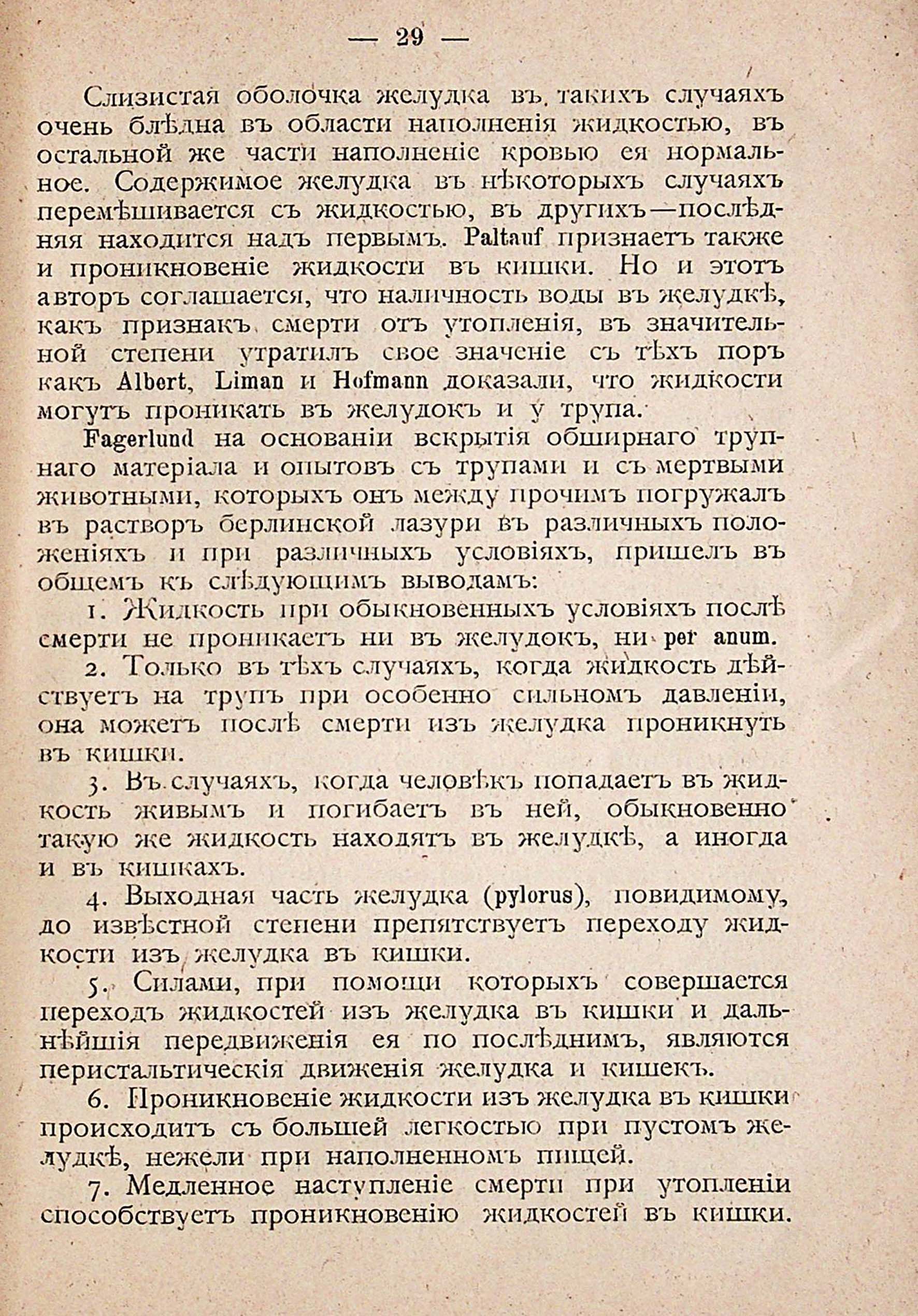 — 29 —

Слизистая оболочка желудка въ такихъ случаяхъ очень блѣдна въ области наполненія жидкостью, въ остальной же части наполненіе кровью ея нормальное. Содержимое желудка въ нѣкоторыхъ случаяхъ перемѣшивается съ жидкостью, въ другихъ—послѣдняя находится надъ первымъ. Paltauf признаетъ также и проникновеніе жидкости въ кишки. Но и этотъ авторъ соглашается, что наличность воды въ желудкѣ, какъ признакъ смерти отъ утопленія, въ значительной степени утратилъ свое значеніе съ тѣхъ поръ какъ Albert, Liman и Hofmann доказали, что жидкости могутъ проникать въ желудокъ и у трупа.

Fagerlund на основаніи вскрытія обширнаго трупнаго матеріала и опытовъ съ трупами и съ мертвыми животными, которыхъ онъ между прочимъ погружалъ въ растворъ берлинской лазури въ различныхъ положеніяхъ и при различныхъ условіяхъ, пришелъ въ общемъ къ слѣдующимъ выводамъ:

1. Жидкость при обыкновенныхъ условіяхъ послѣ смерти не проникаетъ ни въ желудокъ, ни per anum.

2. Только въ тѣхъ случаяхъ, когда жидкость дѣйствуетъ на трупъ при особенно сильномъ давленіи, она можетъ послѣ смерти изъ желудка проникнуть въ кишки.

3. Въ случаяхъ, когда человѣкъ попадаетъ въ жидкость живымъ и погибаетъ въ ней, обыкновенно такую же жидкость находятъ въ желудкѣ, а иногда и въ кишкахъ.

4. Выходная часть желудка (pylorus), повидимому, до извѣстной степени препятствуетъ переходу жидкости изъ желудка въ кишки.

5. Силами, при помощи которыхъ совершается переходъ жидкостей изъ желудка въ кишки и дальнѣйшія передвиженія ея по послѣднимъ, являются перистальтическія движенія желудка и кишекъ.

6. Проникновеніе жидкости изъ желудка въ кишки происходитъ съ большей легкостью при пустомъ желудкѣ, нежели при наполненномъ пищей.

7. Медленное наступленіе смерти при утопленіи способствуетъ проникновенію жидкостей въ кишки.